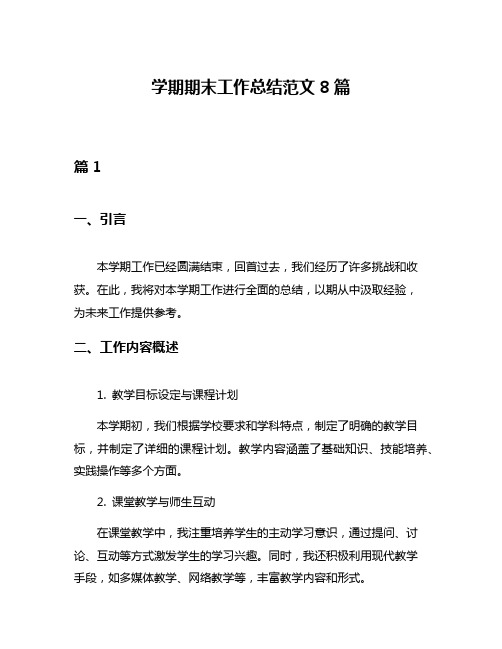 学期期末工作总结范文 8 篇

篇 1

一、引言

本学期工作已经圆满结束，回首过去，我们经历了许多挑战和收获。在此，我将对本学期工作进行全面的总结，以期从中汲取经验，为未来工作提供参考。

二、工作内容概述

1. 教学目标设定与课程计划

本学期初，我们根据学校要求和学科特点，制定了明确的教学目标，并制定了详细的课程计划。教学内容涵盖了基础知识、技能培养、实践操作等多个方面。

2. 课堂教学与师生互动

在课堂教学中，我注重培养学生的主动学习意识，通过提问、讨论、互动等方式激发学生的学习兴趣。同时，我还积极利用现代教学手段，如多媒体教学、网络教学等，丰富教学内容和形式。